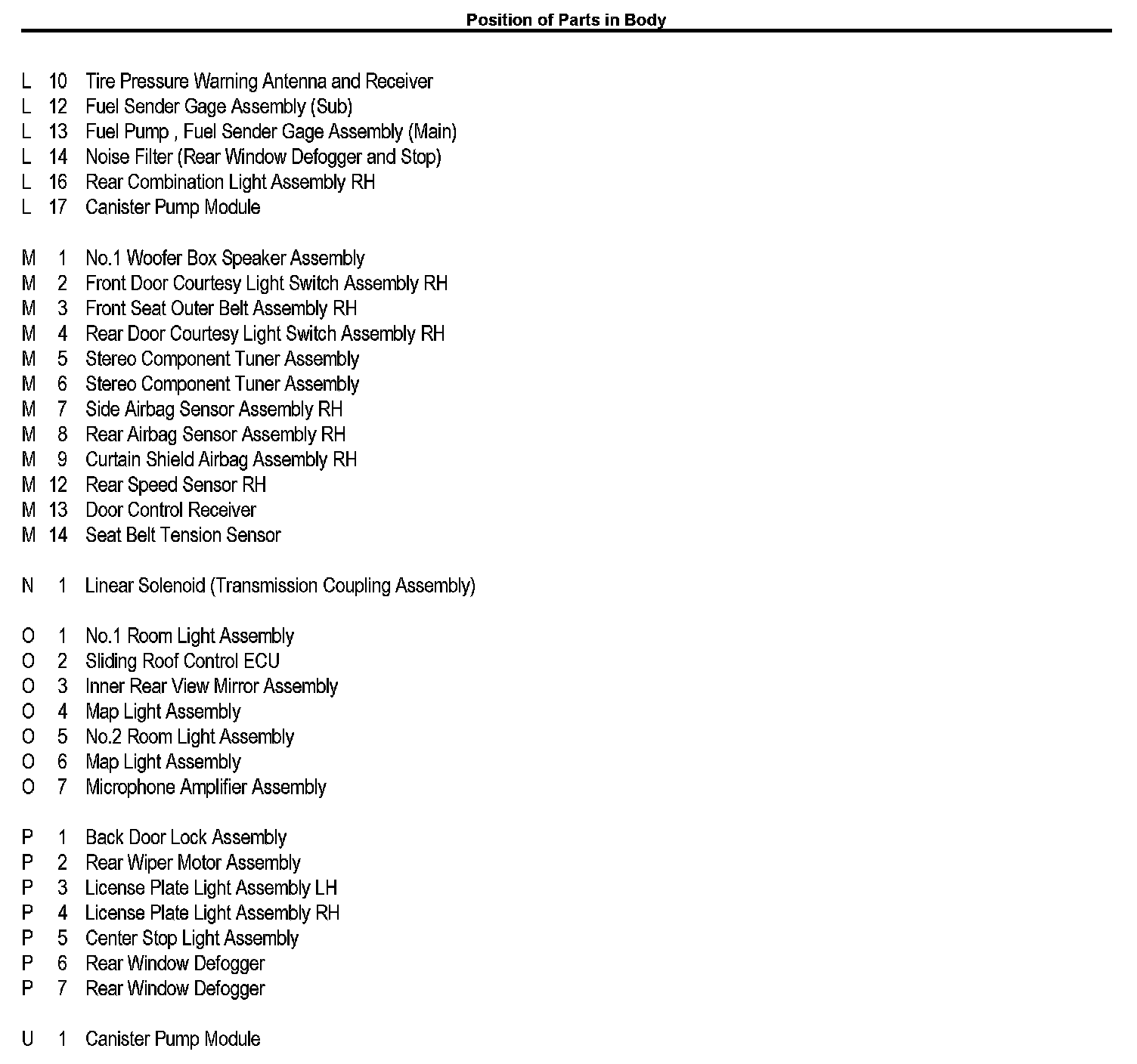 Position of Parts in Body

L 10 Tire Pressure Warning Antenna and Receiver
L 12 Fuel Sender Gage Assembly (Sub)
L 13 Fuel Pump , Fuel Sender Gage Assembly (Main)
L 14 Noise Filter (Rear Window Defogger and Stop)
L 16 Rear Combination Light Assembly RH
L 17 Canister Pump Module

M 1 No.1 Woofer Box Speaker Assembly
M 2 Front Door Courtesy Light Switch Assembly RH
M 3 Front Seat Outer Belt Assembly RH
M 4 Rear Door Courtesy Light Switch Assembly RH
M 5 Stereo Component Tuner Assembly
M 6 Stereo Component Tuner Assembly
M 7 Side Airbag Sensor Assembly RH
M 8 Rear Airbag Sensor Assembly RH
M 9 Curtain Shield Airbag Assembly RH
M 12 Rear Speed Sensor RH
M 13 Door Control Receiver
M 14 Seat Belt Tension Sensor

N 1 Linear Solenoid (Transmission Coupling Assembly)

O 1 No.1 Room Light Assembly
O 2 Sliding Roof Control ECU
O 3 Inner Rear View Mirror Assembly
O 4 Map Light Assembly
O 5 No.2 Room Light Assembly
O 6 Map Light Assembly
O 7 Microphone Amplifier Assembly

P 1 Back Door Lock Assembly
P 2 Rear Wiper Motor Assembly
P 3 License Plate Light Assembly LH
P 4 License Plate Light Assembly RH
P 5 Center Stop Light Assembly
P 6 Rear Window Defogger
P 7 Rear Window Defogger

U 1 Canister Pump Module